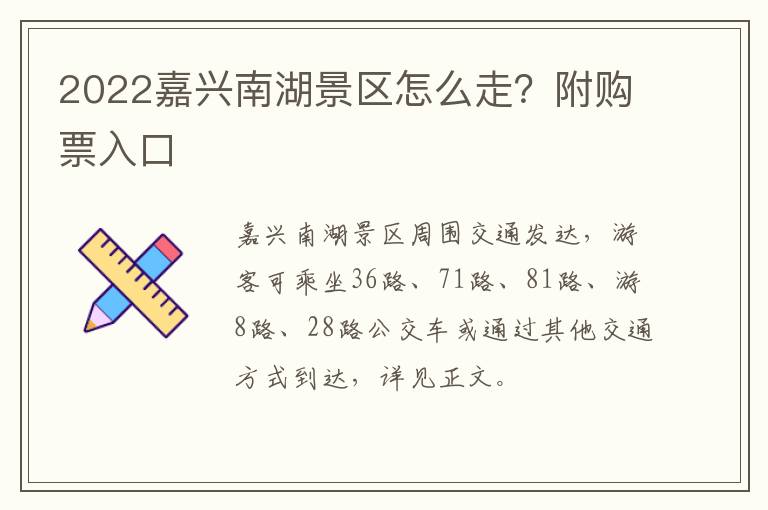 2022嘉兴南湖景区怎么走？附购票入口

嘉兴南湖景区周围交通发达，游客可乘坐36路、71路、81路、游8路、28路公交车或通过其他交通方式到达，详见正文。